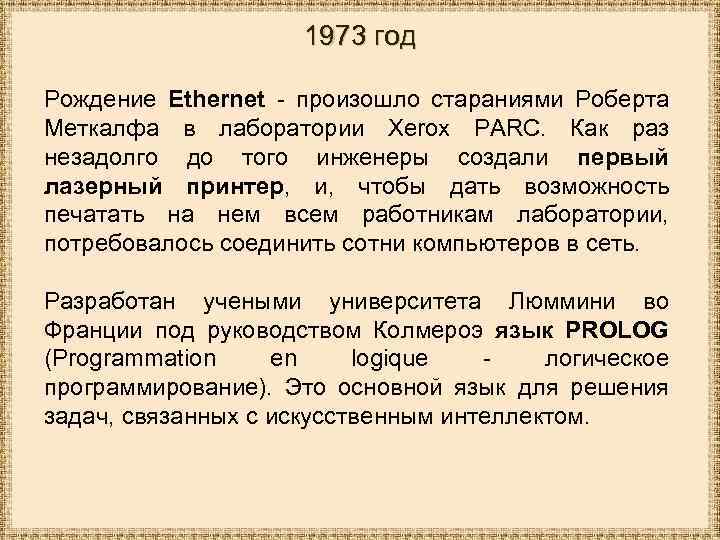 1973 год

Рождение Ethernet - произошло стараниями Роберта Меткалфа в лаборатории Xerox PARC. Как раз незадолго до того инженеры создали первый лазерный принтер, и, чтобы дать возможность печатать на нем всем работникам лаборатории, потребовалось соединить сотни компьютеров в сеть.

Разработан учеными университета Люммини во Франции под руководством Колмероэ язык PROLOG (Programmation en logique - логическое программирование). Это основной язык для решения задач, связанных с искусственным интеллектом.